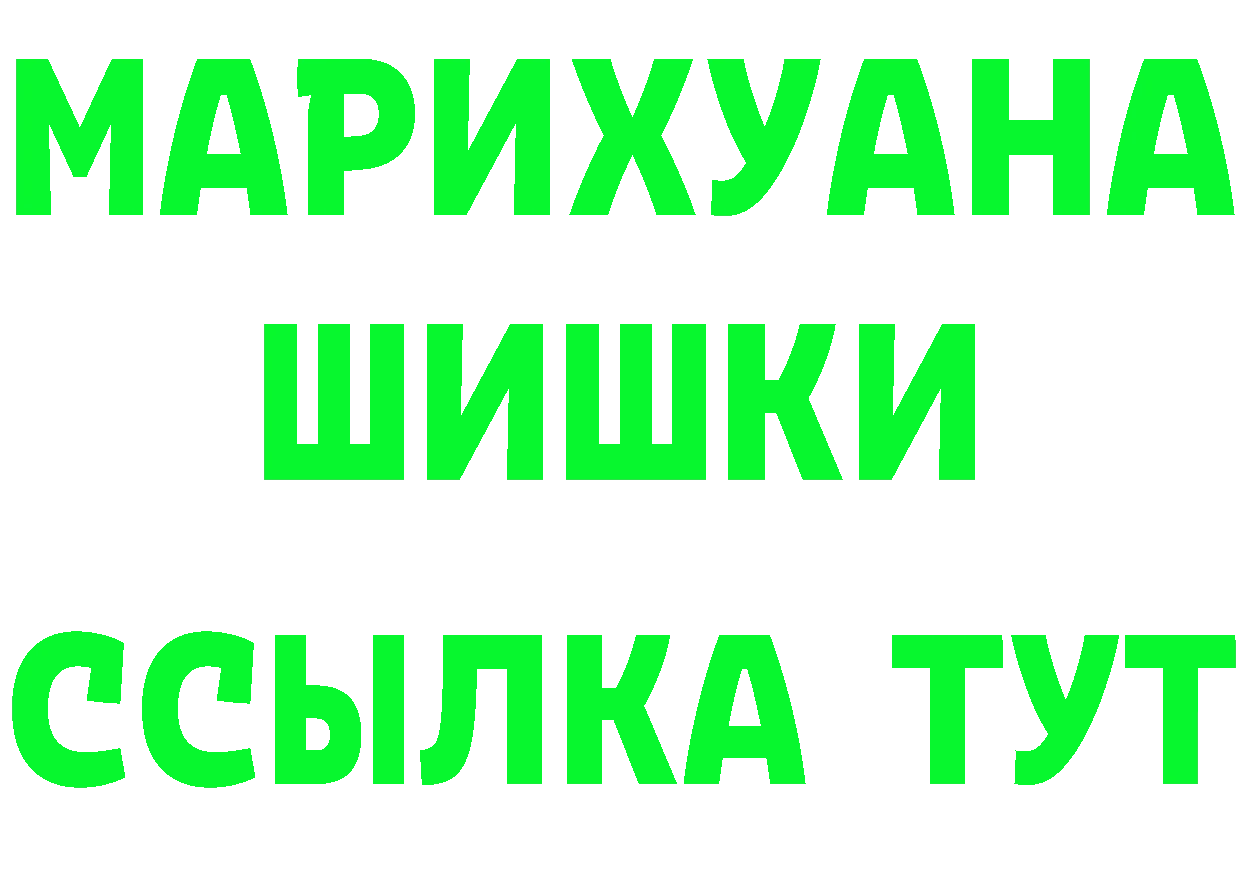 МАРИХУАНА
ШИШКИ
ССЫЛКА ТУТ